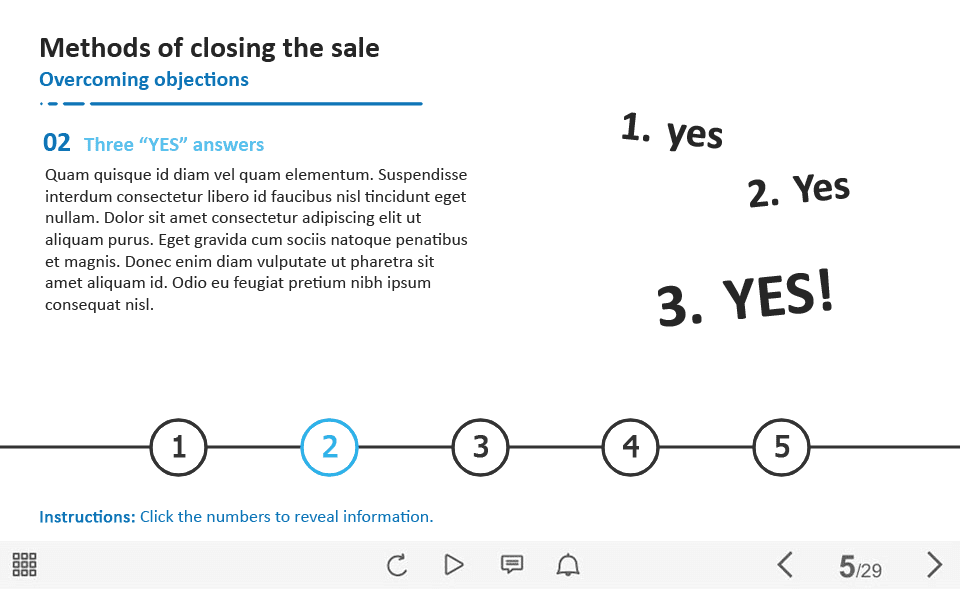 Methods of closing the sale
Overcoming objections

02 Three "YES" answers

Quam quisque id diam vel quam elementum. Suspendisse interdum consectetur libero id faucibus nisl tincidunt eget nullam. Dolor sit amet consectetur adipiscing elit ut aliquam purus. Eget gravida cum sociis natoque penatibus et magnis. Donec enim diam vulputate ut pharetra sit amet aliquam id. Odio eu feugiat pretium nibh ipsum consequat nisl.

1. yes

2. Yes

3. YES!

1
2
3
4
5

Instructions: Click the numbers to reveal information.

5/29